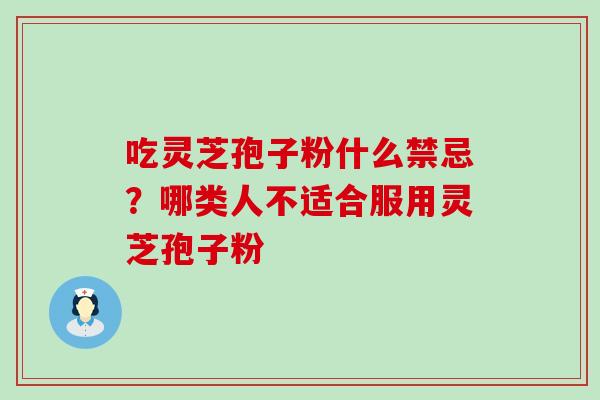 吃灵芝孢子粉什么禁忌？哪类人不适合服用灵芝孢子粉